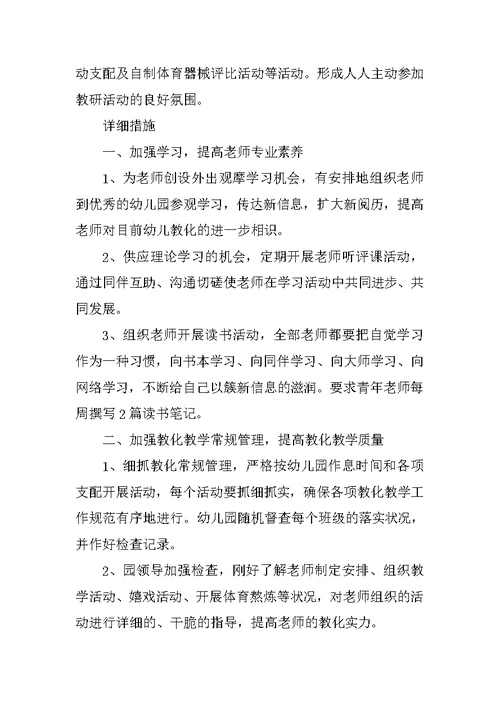 动支配及自制体育器械评比活动等活动。形成人人主动参加教研活动的良好氛围。

详细措施

一、加强学习，提高老师专业素养

1、为老师创设外出观摩学习机会，有安排地组织老师到优秀的幼儿园参观学习，传达新信息，扩大新阅历，提高老师对目前幼儿教化的进一步相识。

2、供应理论学习的机会，定期开展老师听评课活动，通过同伴互助、沟通切磋使老师在学习活动中共同进步、共同发展。

3、组织老师开展读书活动，全部老师都要把自觉学习作为一种习惯，向书本学习、向同伴学习、向大师学习、向网络学习，不断给自己以簇新信息的滋润。要求青年老师每周撰写2篇读书笔记。

二、加强教化教学常规管理，提高教化教学质量

1、细抓教化常规管理，严格按幼儿园作息时间和各项支配开展活动，每个活动要抓细抓实，确保各项教化教学工作规范有序地进行。幼儿园随机督查每个班级的落实状况，并作好检查记录。

2、园领导加强检查，刚好了解老师制定安排、组织教学活动、嬉戏活动、开展体育熬炼等状况，对老师组织的活动进行详细的、干脆的指导，提高老师的教化实力。